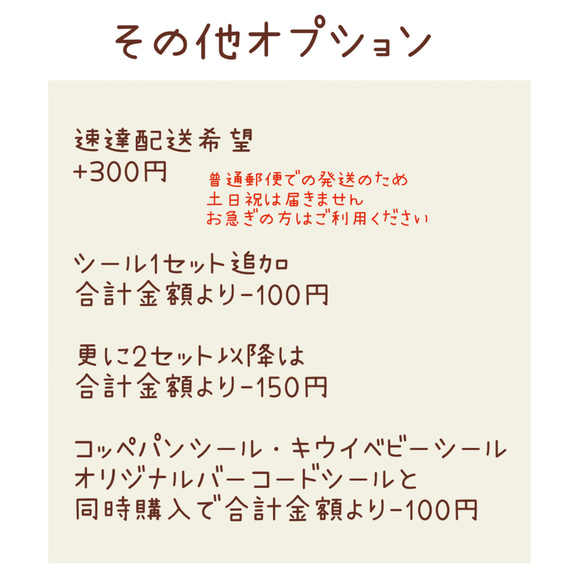 その他オプション

速達配送希望
+300円

普通郵便での発送のため
土日祝は届きません
お急ぎの方はご利用ください

シール1セット追加
合計金額より-100円

更に2セット以降は
合計金額より-150円

コッペパンシール・キウイベビーシール
オリジナルバーコードシールと
同時購入で合計金額より-100円